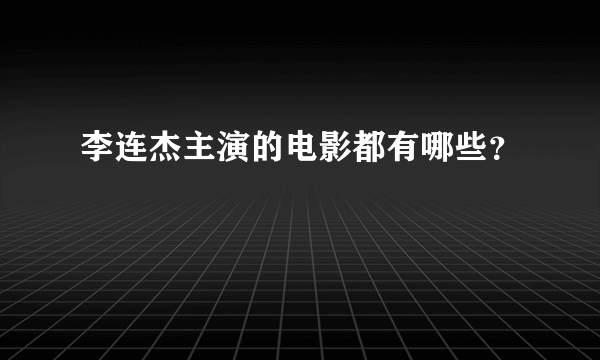 李连杰主演的电影都有哪些?